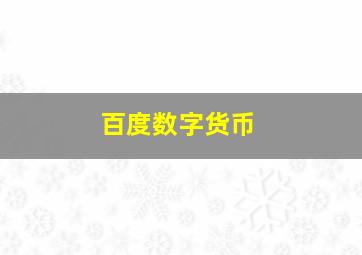 百度数字货币